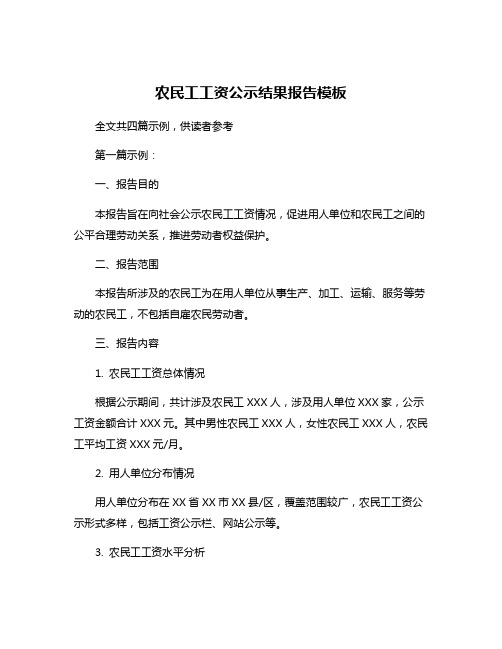 农民工工资公示结果报告模板

全文共四篇示例，供读者参考

第一篇示例：

一、报告目的

本报告旨在向社会公示农民工工资情况，促进用人单位和农民工之间的公平合理劳动关系，推进劳动者权益保护。

二、报告范围

本报告所涉及的农民工为在用人单位从事生产、加工、运输、服务等劳动的农民工，不包括自雇农民劳动者。

三、报告内容

1. 农民工工资总体情况

根据公示期间，共计涉及农民工 XXX 人，涉及用人单位 XXX 家，公示工资金额合计 XXX 元。其中男性农民工 XXX 人，女性农民工 XXX 人，农民工平均工资 XXX 元/月。

2. 用人单位分布情况

用人单位分布在 XX 省 XX 市 XX 县/区，覆盖范围较广，农民工工资公示形式多样，包括工资公示栏、网站公示等。

3. 农民工工资水平分析